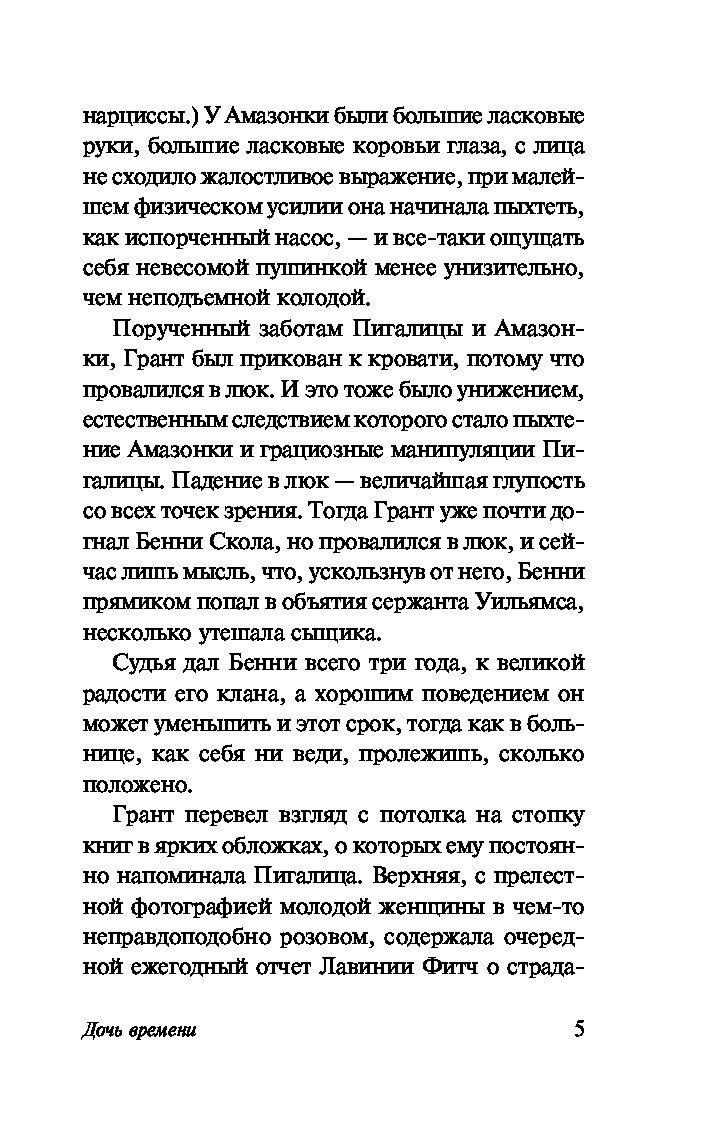 нарциссы.) У Амазонки были большие ласковые руки, большие ласковые коровьи глаза, с лица не сходило жалостливое выражение, при малейшем физическом усилии она начинала пыхтеть, как испорченный насос, — и все-таки ощущать себя невесомой пушинкой менее унизительно, чем неподъемной колодой.

Порученный заботам Пигалицы и Амазонки, Грант был прикован к кровати, потому что провалился в люк. И это тоже было унижением, естественным следствием которого стало пыхтение Амазонки и грациозные манипуляции Пигалицы. Падение в люк — величайшая глупость со всех точек зрения. Тогда Грант уже почти догнал Бенни Скола, но провалился в люк, и сейчас лишь мысль, что, ускользнув от него, Бенни прямиком попал в объятия сержанта Уильямса, несколько утешала сыщика.

Судья дал Бенни всего три года, к великой радости его клана, а хорошим поведением он может уменьшить и этот срок, тогда как в больнице, как себя ни веди, пролежишь, сколько положено.

Грант перевел взгляд с потолка на стопку книг в ярких обложках, о которых ему постоянно напоминала Пигалица. Верхняя, с прелестной фотографией молодой женщины в чем-то неправдоподобно розовом, содержала очередной ежегодный отчет Лавинии Фитч о страда-

Дочь времени 5